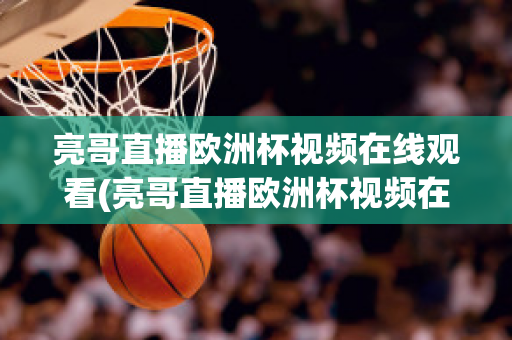 亮哥直播欧洲杯视频在线观看(亮哥直播欧洲杯视频在